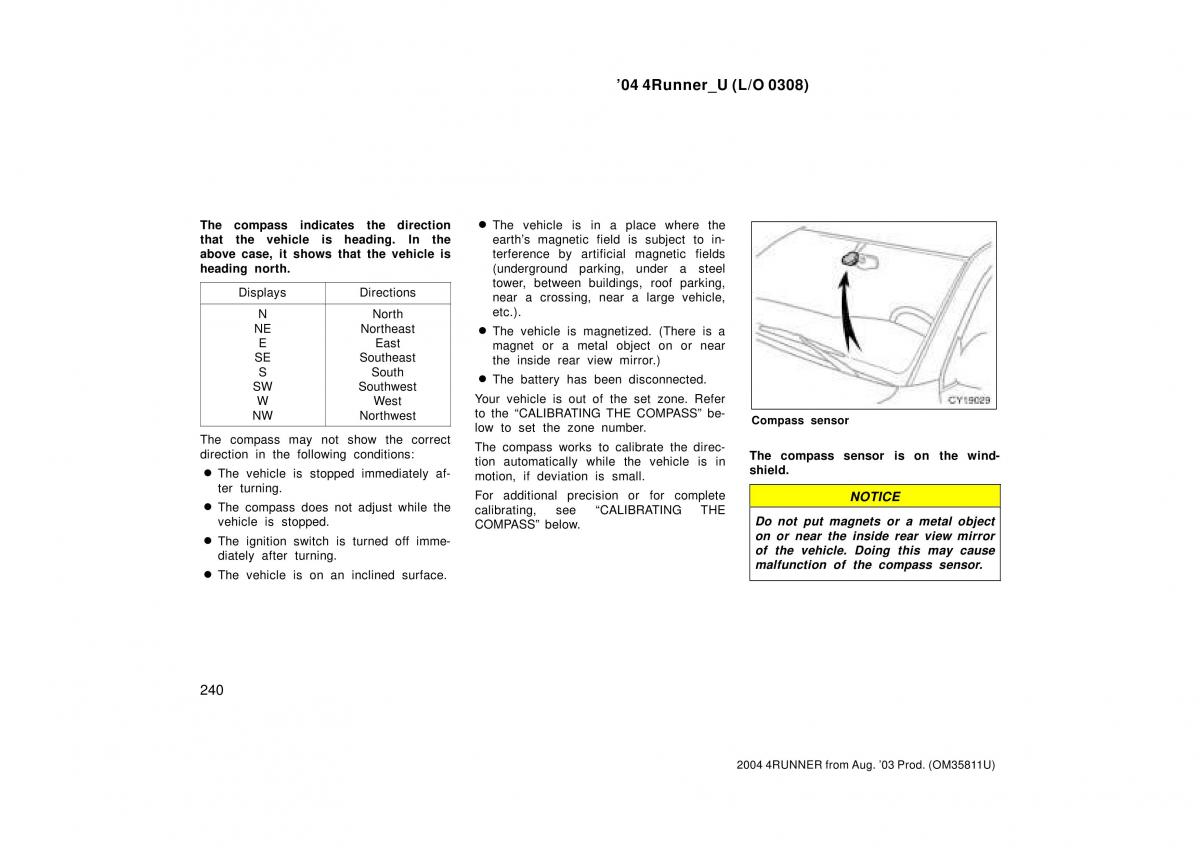 ’04 4Runner_U (L/O 0308)

The compass indicates the direction that the vehicle is heading. In the above case, it shows that the vehicle is heading north.

| Displays | Directions |
|---|---|
| N | North |
| NE | Northeast |
| E | East |
| SE | Southeast |
| S | South |
| SW | Southwest |
| W | West |
| NW | Northwest |

The compass may not show the correct direction in the following conditions:

● The vehicle is stopped immediately after turning.

● The compass does not adjust while the vehicle is stopped.

● The ignition switch is turned off immediately after turning.

● The vehicle is on an inclined surface.

● The vehicle is in a place where the earth’s magnetic field is subject to interference by artificial magnetic fields (underground parking, under a steel tower, between buildings, roof parking, near a crossing, near a large vehicle, etc.).

● The vehicle is magnetized. (There is a magnet or a metal object on or near the inside rear view mirror.)

● The battery has been disconnected.

Your vehicle is out of the set zone. Refer to the “CALIBRATING THE COMPASS” below to set the zone number.

The compass works to calibrate the direction automatically while the vehicle is in motion, if deviation is small.

For additional precision or for complete calibrating, see “CALIBRATING THE COMPASS” below.

CY19029

Compass sensor

The compass sensor is on the windshield.

NOTICE

Do not put magnets or a metal object on or near the inside rear view mirror of the vehicle. Doing this may cause malfunction of the compass sensor.

240

2004 4RUNNER from Aug. ’03 Prod. (OM35811U)